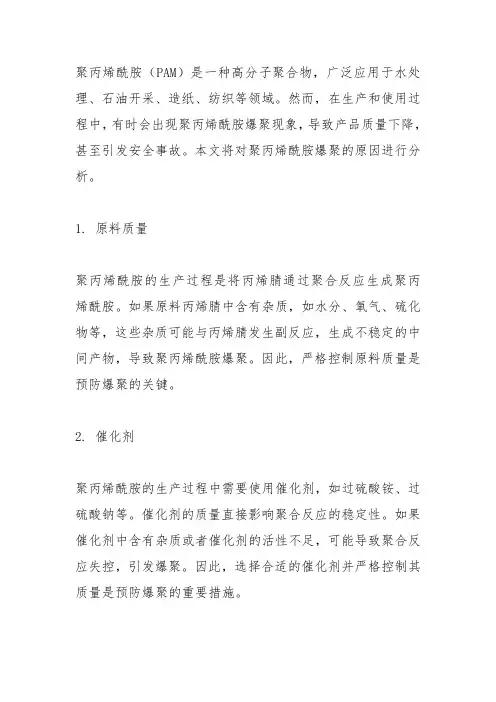 聚丙烯酰胺（PAM）是一种高分子聚合物，广泛应用于水处理、石油开采、造纸、纺织等领域。然而，在生产和使用过程中，有时会出现聚丙烯酰胺爆聚现象，导致产品质量下降，甚至引发安全事故。本文将对聚丙烯酰胺爆聚的原因进行分析。

1. 原料质量

聚丙烯酰胺的生产过程是将丙烯腈通过聚合反应生成聚丙烯酰胺。如果原料丙烯腈中含有杂质，如水分、氧气、硫化物等，这些杂质可能与丙烯腈发生副反应，生成不稳定的中间产物，导致聚丙烯酰胺爆聚。因此，严格控制原料质量是预防爆聚的关键。

2. 催化剂

聚丙烯酰胺的生产过程中需要使用催化剂，如过硫酸铵、过硫酸钠等。催化剂的质量直接影响聚合反应的稳定性。如果催化剂中含有杂质或者催化剂的活性不足，可能导致聚合反应失控，引发爆聚。因此，选择合适的催化剂并严格控制其质量是预防爆聚的重要措施。